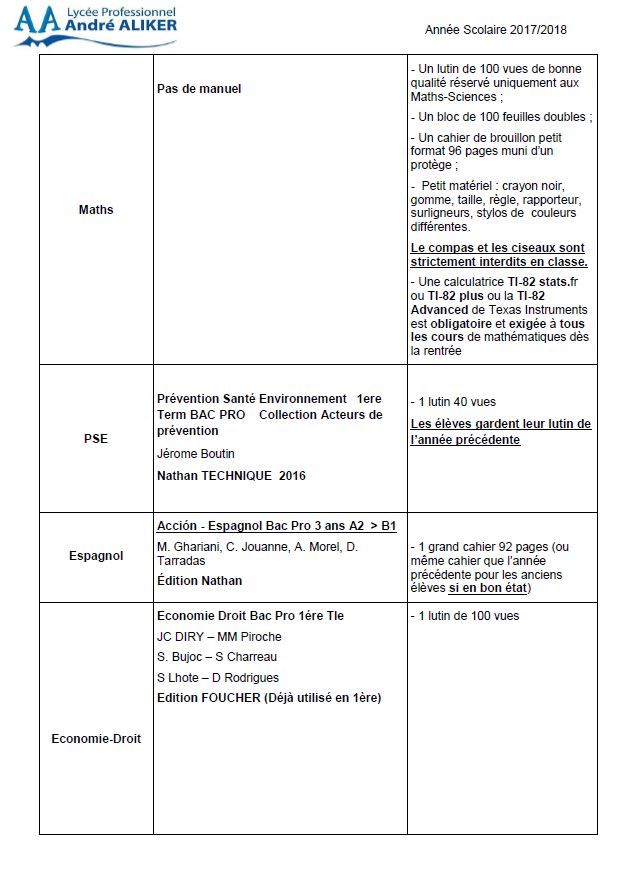 AA Lycée Professionnel André ALIKER

Année Scolaire 2017/2018

| | | |
|---|---|---|
| Maths | Pas de manuel | - Un lutin de 100 vues de bonne qualité réservé uniquement aux Maths-Sciences ; - Un bloc de 100 feuilles doubles ; - Un cahier de brouillon petit format 96 pages muni d'un protège ; - Petit matériel : crayon noir, gomme, taille, règle, rapporteur, surligneurs, stylos de couleurs différentes. Le compas et les ciseaux sont strictement interdits en classe. - Une calculatrice TI-82 stats.fr ou TI-82 plus ou la TI-82 Advanced de Texas Instruments est obligatoire et exigée à tous les cours de mathématiques dès la rentrée |
| PSE | Prévention Santé Environnement 1ere Term BAC PRO Collection Acteurs de prévention Jérome Boutin Nathan TECHNIQUE 2016 | - 1 lutin 40 vues Les élèves gardent leur lutin de l'année précédente |
| Espagnol | Acción - Espagnol Bac Pro 3 ans A2 > B1 M. Ghariani, C. Jouanne, A. Morel, D. Tarradas Édition Nathan | - 1 grand cahier 92 pages (ou même cahier que l'année précédente pour les anciens élèves si en bon état) |
| Economie-Droit | Economie Droit Bac Pro 1ére Tle JC DIRY – MM Piroche S. Bujoc – S Charreau S Lhote – D Rodrigues Edition FOUCHER (Déjà utilisé en 1ère) | - 1 lutin de 100 vues |